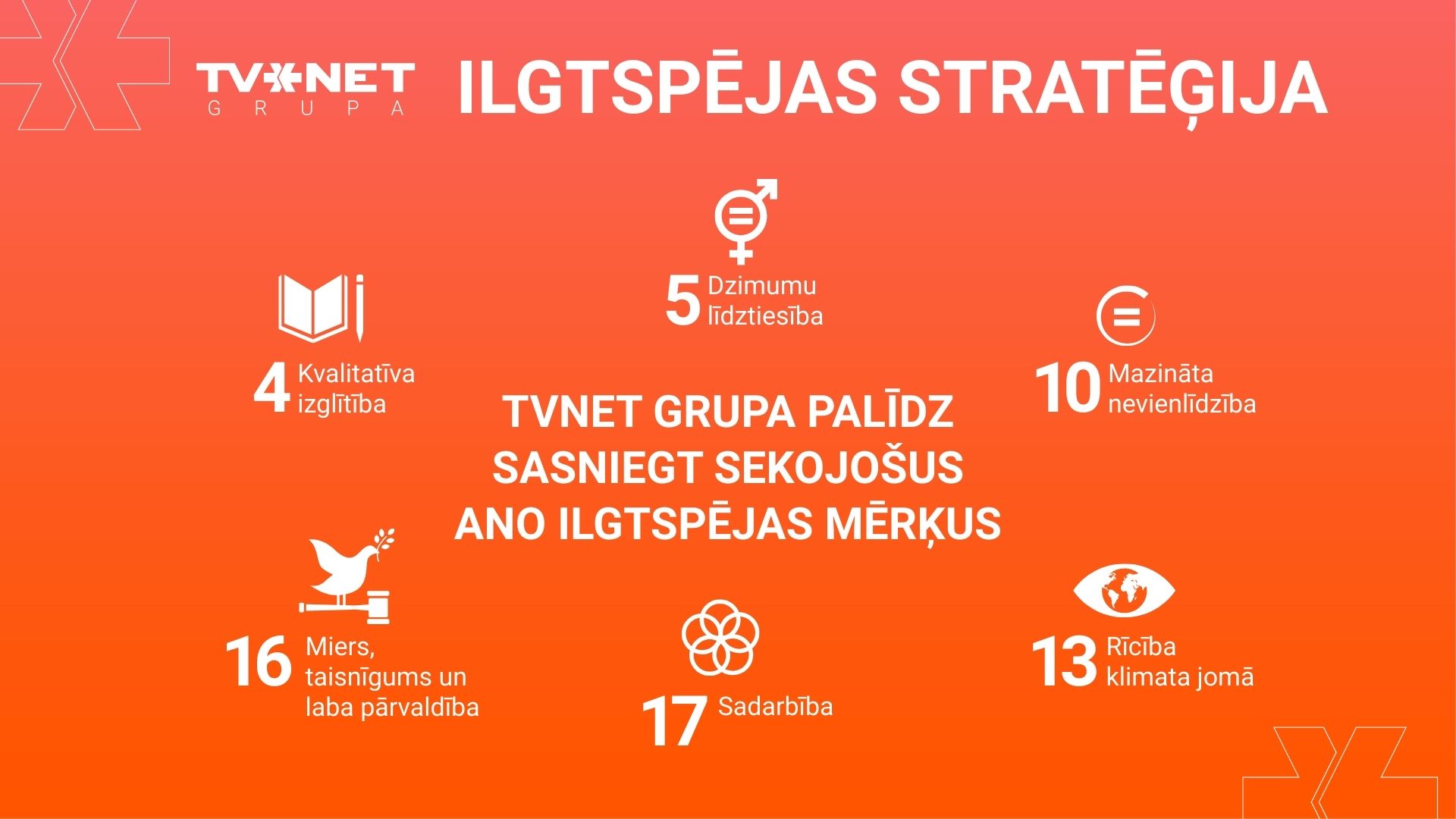 TVNET GRUPA ILGTSPĒJAS STRATĒĢIJA

5 Dzimumu līdztiesība

4 Kvalitatīva izglītība

10 Mazināta nevienlīdzība

TVNET GRUPA PALĪDZ SASNIEGT SEKOJOŠUS ANO ILGTSPĒJAS MĒRĶUS

16 Miers, taisnīgums un laba pārvaldība

17 Sadarbība

13 Rīcība klimata jomā